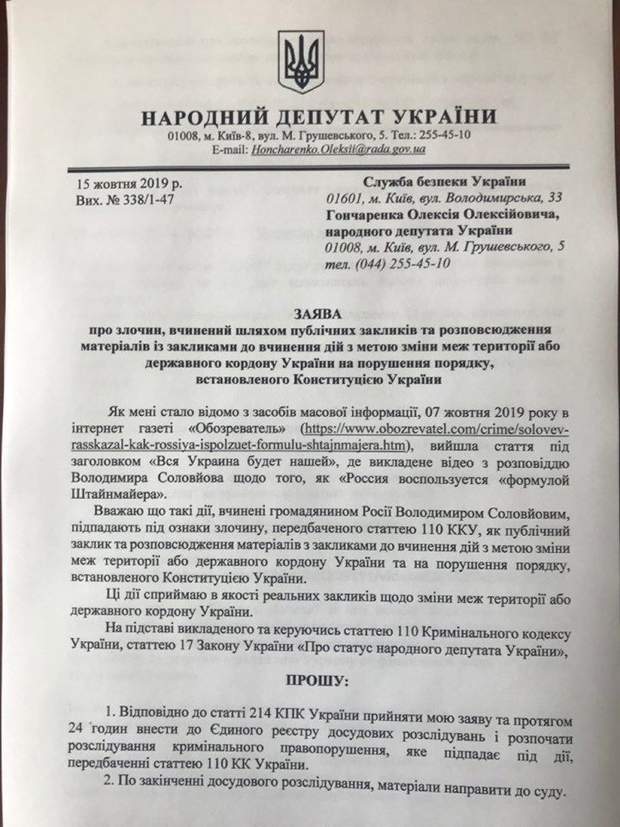 НАРОДНИЙ ДЕПУТАТ УКРАЇНИ
01008, м. Київ-8, вул. М. Грушевського, 5. Тел.: 255-45-10
E-mail: Honcharenko.Oleksii@rada.gov.ua

15 жовтня 2019 р.
Вих. № 338/1-47

Служба безпеки України
01601, м. Київ, вул. Володимирська, 33
Гончаренка Олексія Олексійовича, народного депутата України
01008, м. Київ, вул. М. Грушевського, 5
тел. (044) 255-45-10

ЗАЯВА
про злочин, вчинений шляхом публічних закликів та розповсюдження матеріалів із закликами до вчинення дій з метою зміни меж території або державного кордону України на порушення порядку, встановленого Конституцією України

Як мені стало відомо з засобів масової інформації, 07 жовтня 2019 року в інтернет газеті «Обозреватель» (https://www.obozrevatel.com/crime/solovev-rasskazal-kak-rossiya-ispolzuet-formulu-shtajnmajera.htm), вийшла стаття під заголовком «Вся Украина будет нашей», де викладене відео з розповіддю Володимира Соловйова щодо того, як «Россия воспользуется «формулой Штайнмайера».

Вважаю що такі дії, вчинені громадянином Росії Володимиром Соловйовим, підпадають під ознаки злочину, передбаченого статтею 110 ККУ, як публічний заклик та розповсюдження матеріалів з закликами до вчинення дій з метою зміни меж території або державного кордону України та на порушення порядку, встановленого Конституцією України.

Ці дії сприймаю в якості реальних закликів щодо зміни меж території або державного кордону України.

На підставі викладеного та керуючись статтею 110 Кримінального кодексу України, статтею 17 Закону України «Про статус народного депутата України»,

ПРОШУ:

1. Відповідно до статті 214 КПК України прийняти мою заяву та протягом 24 годин внести до Єдиного реєстру досудових розслідувань і розпочати розслідування кримінального правопорушення, яке підпадає під дії, передбаченні статтею 110 КК України.

2. По закінченні досудового розслідування, матеріали направити до суду.